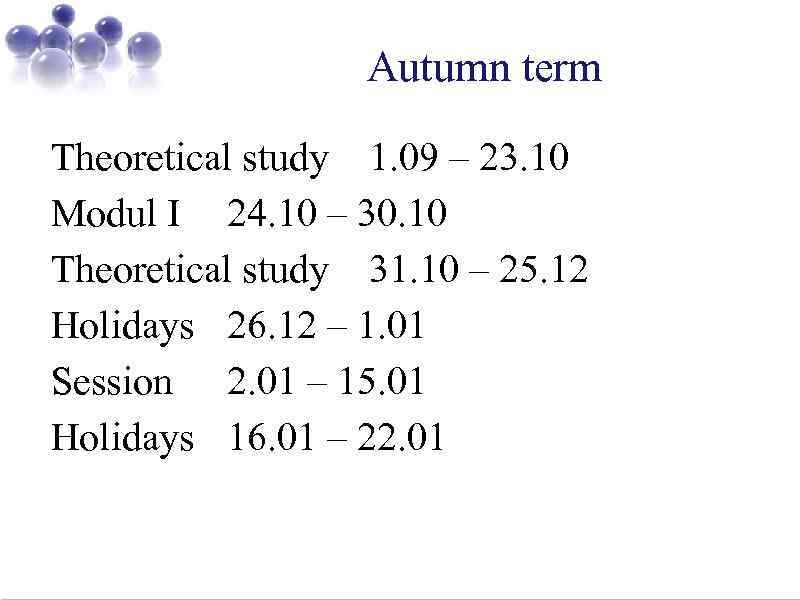 Autumn term

Theoretical study 1.09 – 23.10
Modul I 24.10 – 30.10
Theoretical study 31.10 – 25.12
Holidays 26.12 – 1.01
Session 2.01 – 15.01
Holidays 16.01 – 22.01